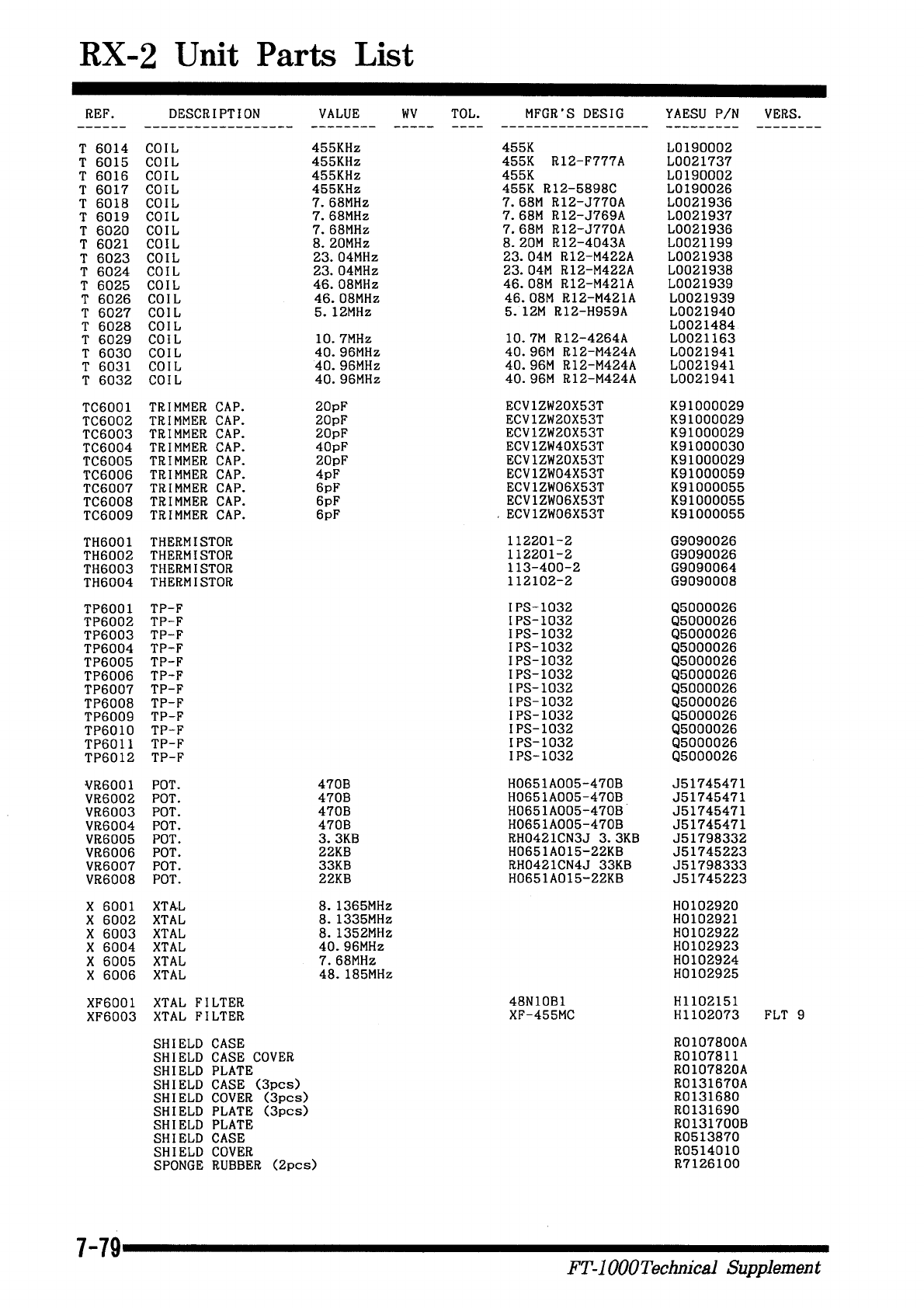 RX-2 Unit Parts List

| REF. | DESCRIPTION | VALUE | WV | TOL. | MFGR'S DESIG | YAESU P/N | VERS. |
|---|---|---|---|---|---|---|---|
| T 6014 | COIL | 455KHz | | | 455K | L0190002 | |
| T 6015 | COIL | 455KHz | | | 455K R12-F777A | L0021737 | |
| T 6016 | COIL | 455KHz | | | 455K | L0190002 | |
| T 6017 | COIL | 455KHz | | | 455K R12-5898C | L0190026 | |
| T 6018 | COIL | 7.68MHz | | | 7.68M R12-J770A | L0021936 | |
| T 6019 | COIL | 7.68MHz | | | 7.68M R12-J769A | L0021937 | |
| T 6020 | COIL | 7.68MHz | | | 7.68M R12-J770A | L0021936 | |
| T 6021 | COIL | 8.20MHz | | | 8.20M R12-4043A | L0021199 | |
| T 6023 | COIL | 23.04MHz | | | 23.04M R12-M422A | L0021938 | |
| T 6024 | COIL | 23.04MHz | | | 23.04M R12-M422A | L0021938 | |
| T 6025 | COIL | 46.08MHz | | | 46.08M R12-M421A | L0021939 | |
| T 6026 | COIL | 46.08MHz | | | 46.08M R12-M421A | L0021939 | |
| T 6027 | COIL | 5.12MHz | | | 5.12M R12-H959A | L0021940 | |
| T 6028 | COIL | | | | | L0021484 | |
| T 6029 | COIL | 10.7MHz | | | 10.7M R12-4264A | L0021163 | |
| T 6030 | COIL | 40.96MHz | | | 40.96M R12-M424A | L0021941 | |
| T 6031 | COIL | 40.96MHz | | | 40.96M R12-M424A | L0021941 | |
| T 6032 | COIL | 40.96MHz | | | 40.96M R12-M424A | L0021941 | |
| TC6001 | TRIMMER CAP. | 20pF | | | ECV1ZW20X53T | K91000029 | |
| TC6002 | TRIMMER CAP. | 20pF | | | ECV1ZW20X53T | K91000029 | |
| TC6003 | TRIMMER CAP. | 20pF | | | ECV1ZW20X53T | K91000029 | |
| TC6004 | TRIMMER CAP. | 40pF | | | ECV1ZW40X53T | K91000030 | |
| TC6005 | TRIMMER CAP. | 20pF | | | ECV1ZW20X53T | K91000029 | |
| TC6006 | TRIMMER CAP. | 4pF | | | ECV1ZW04X53T | K91000059 | |
| TC6007 | TRIMMER CAP. | 6pF | | | ECV1ZW06X53T | K91000055 | |
| TC6008 | TRIMMER CAP. | 6pF | | | ECV1ZW06X53T | K91000055 | |
| TC6009 | TRIMMER CAP. | 6pF | | | ECV1ZW06X53T | K91000055 | |
| TH6001 | THERMISTOR | | | | 112201-2 | G9090026 | |
| TH6002 | THERMISTOR | | | | 112201-2 | G9090026 | |
| TH6003 | THERMISTOR | | | | 113-400-2 | G9090064 | |
| TH6004 | THERMISTOR | | | | 112102-2 | G9090008 | |
| TP6001 | TP-F | | | | IPS-1032 | Q5000026 | |
| TP6002 | TP-F | | | | IPS-1032 | Q5000026 | |
| TP6003 | TP-F | | | | IPS-1032 | Q5000026 | |
| TP6004 | TP-F | | | | IPS-1032 | Q5000026 | |
| TP6005 | TP-F | | | | IPS-1032 | Q5000026 | |
| TP6006 | TP-F | | | | IPS-1032 | Q5000026 | |
| TP6007 | TP-F | | | | IPS-1032 | Q5000026 | |
| TP6008 | TP-F | | | | IPS-1032 | Q5000026 | |
| TP6009 | TP-F | | | | IPS-1032 | Q5000026 | |
| TP6010 | TP-F | | | | IPS-1032 | Q5000026 | |
| TP6011 | TP-F | | | | IPS-1032 | Q5000026 | |
| TP6012 | TP-F | | | | IPS-1032 | Q5000026 | |
| VR6001 | POT. | 470B | | | H0651A005-470B | J51745471 | |
| VR6002 | POT. | 470B | | | H0651A005-470B | J51745471 | |
| VR6003 | POT. | 470B | | | H0651A005-470B | J51745471 | |
| VR6004 | POT. | 470B | | | H0651A005-470B | J51745471 | |
| VR6005 | POT. | 3.3KB | | | RH0421CN3J 3.3KB | J51798332 | |
| VR6006 | POT. | 22KB | | | H0651A015-22KB | J51745223 | |
| VR6007 | POT. | 33KB | | | RH0421CN4J 33KB | J51798333 | |
| VR6008 | POT. | 22KB | | | H0651A015-22KB | J51745223 | |
| X 6001 | XTAL | 8.1365MHz | | | | H0102920 | |
| X 6002 | XTAL | 8.1335MHz | | | | H0102921 | |
| X 6003 | XTAL | 8.1352MHz | | | | H0102922 | |
| X 6004 | XTAL | 40.96MHz | | | | H0102923 | |
| X 6005 | XTAL | 7.68MHz | | | | H0102924 | |
| X 6006 | XTAL | 48.185MHz | | | | H0102925 | |
| XF6001 | XTAL FILTER | | | | 48N10B1 | H1102151 | |
| XF6003 | XTAL FILTER | | | | XF-455MC | H1102073 | FLT 9 |
| | SHIELD CASE | | | | | R0107800A | |
| | SHIELD CASE COVER | | | | | R0107811 | |
| | SHIELD PLATE | | | | | R0107820A | |
| | SHIELD CASE (3pcs) | | | | | R0131670A | |
| | SHIELD COVER (3pcs) | | | | | R0131680 | |
| | SHIELD PLATE (3pcs) | | | | | R0131690 | |
| | SHIELD PLATE | | | | | R0131700B | |
| | SHIELD CASE | | | | | R0513870 | |
| | SHIELD COVER | | | | | R0514010 | |
| | SPONGE RUBBER (2pcs) | | | | | R7126100 | |

7-79

FT-1000 Technical Supplement